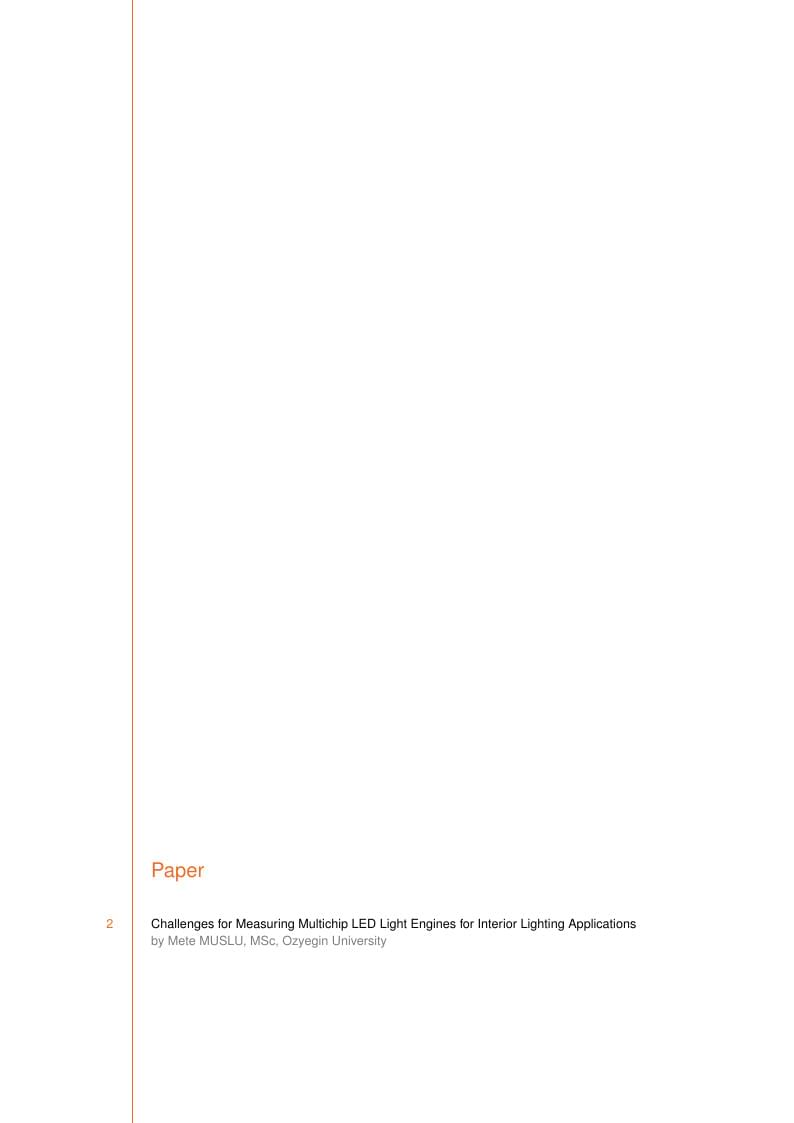 Paper

2 Challenges for Measuring Multichip LED Light Engines for Interior Lighting Applications
by Mete MUSLU, MSc, Ozyegin University